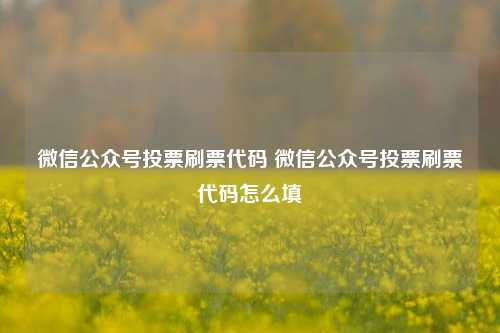 微信公众号投票刷票代码 微信公众号投票刷票代码怎么填